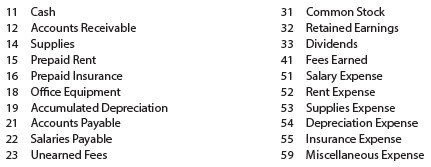 11 Cash
12 Accounts Receivable
14 Supplies
15 Prepaid Rent
16 Prepaid Insurance
18 Office Equipment
19 Accumulated Depreciation
21 Accounts Payable
22 Salaries Payable
23 Unearned Fees

31 Common Stock
32 Retained Earnings
33 Dividends
41 Fees Earned
51 Salary Expense
52 Rent Expense
53 Supplies Expense
54 Depreciation Expense
55 Insurance Expense
59 Miscellaneous Expense